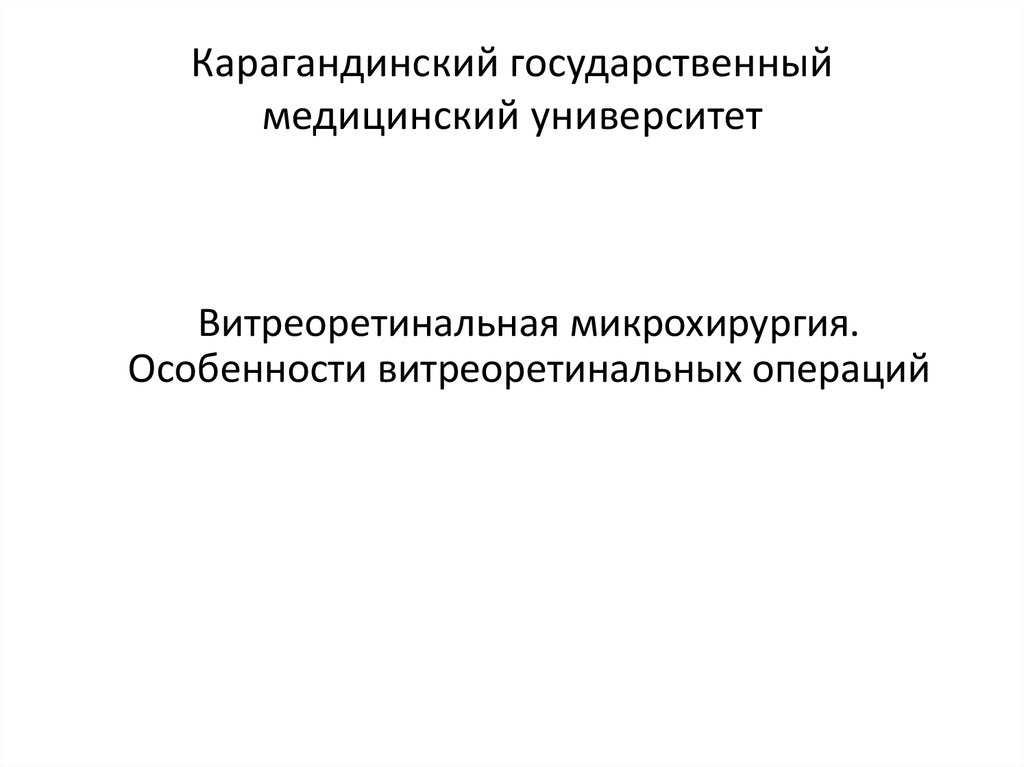 Карагандинский государственный медицинский университет

Витреоретинальная микрохирургия. Особенности витреоретинальных операций